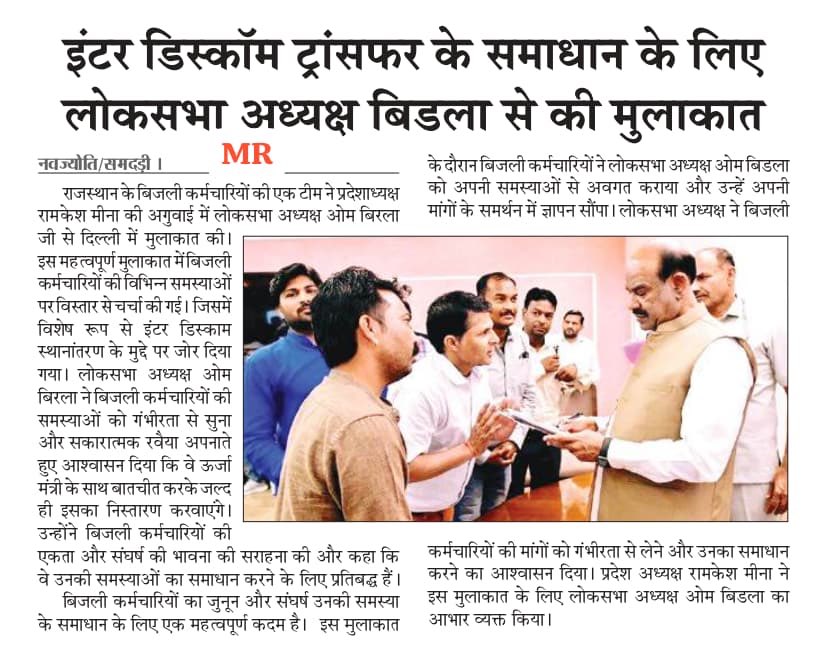 इंटर डिस्कॉम ट्रांसफर के समाधान के लिए लोकसभा अध्यक्ष बिडला से की मुलाकात

नवज्योति/समदड़ी। MR

राजस्थान के बिजली कर्मचारियों की एक टीम ने प्रदेशाध्यक्ष रामकेश मीना की अगुवाई में लोकसभा अध्यक्ष ओम बिरला जी से दिल्ली में मुलाकात की। इस महत्वपूर्ण मुलाकात में बिजली कर्मचारियों की विभिन्न समस्याओं पर विस्तार से चर्चा की गई। जिसमें विशेष रूप से इंटर डिस्काम स्थानांतरण के मुद्दे पर जोर दिया गया। लोकसभा अध्यक्ष ओम बिरला ने बिजली कर्मचारियों की समस्याओं को गंभीरता से सुना और सकारात्मक रवैया अपनाते हुए आश्वासन दिया कि वे ऊर्जा मंत्री के साथ बातचीत करके जल्द ही इसका निस्तारण करवाएगे। उन्होंने बिजली कर्मचारियों की एकता और संघर्ष की भावना की सराहना की और कहा कि वे उनकी समस्याओं का समाधान करने के लिए प्रतिबद्ध हैं।

बिजली कर्मचारियों का जुनून और संघर्ष उनकी समस्या के समाधान के लिए एक महत्वपूर्ण कदम है। इस मुलाकात के दौरान बिजली कर्मचारियों ने लोकसभा अध्यक्ष ओम बिडला को अपनी समस्याओं से अवगत कराया और उन्हें अपनी मांगों के समर्थन में ज्ञापन सौंपा। लोकसभा अध्यक्ष ने बिजली कर्मचारियों की मांगों को गंभीरता से लेने और उनका समाधान करने का आश्वासन दिया। प्रदेश अध्यक्ष रामकेश मीना ने इस मुलाकात के लिए लोकसभा अध्यक्ष ओम बिडला का आभार व्यक्त किया।